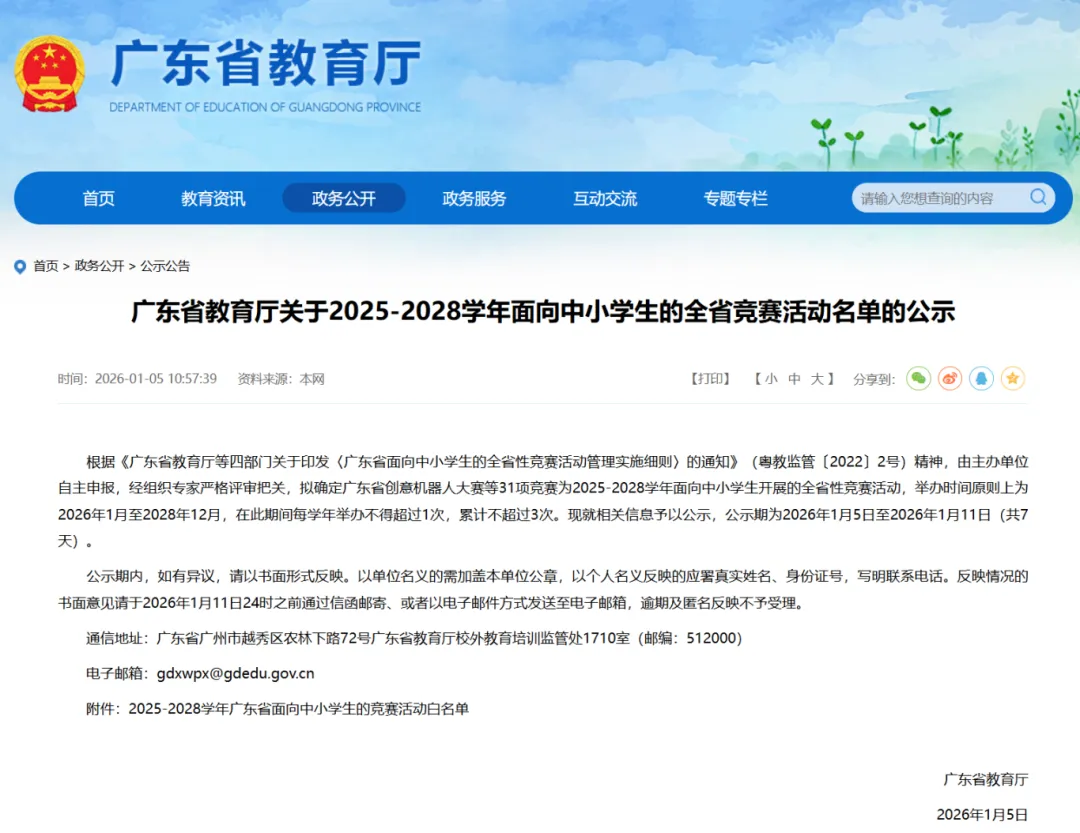 广东省教育厅
DEPARTMENT OF EDUCATION OF GUANGDONG PROVINCE

首页 教育资讯 政务公开 政务服务 互动交流 专题专栏 请输入您想查询的内容

首页 > 政务公开 > 公示公告

广东省教育厅关于2025-2028学年面向中小学生的全省竞赛活动名单的公示

时间：2026-01-05 10:57:39 资料来源：本网

【打印】 【 小 中 大 】 分享到：

根据《广东省教育厅等四部门关于印发〈广东省面向中小学生的全省性竞赛活动管理实施细则〉的通知》（粤教监管〔2022〕2号）精神，由主办单位自主申报，经组织专家严格评审把关，拟确定广东省创意机器人大赛等31项竞赛为2025-2028学年面向中小学生开展的全省性竞赛活动，举办时间原则上为2026年1月至2028年12月，在此期间每学年举办不得超过1次，累计不超过3次。现就相关信息予以公示，公示期为2026年1月5日至2026年1月11日（共7天）。

公示期内，如有异议，请以书面形式反映。以单位名义的需加盖本单位公章，以个人名义反映的应署真实姓名、身份证号，写明联系电话。反映情况的书面意见请于2026年1月11日24时之前通过信函邮寄、或者以电子邮件方式发送至电子邮箱，逾期及匿名反映不予受理。

通信地址：广东省广州市越秀区农林下路72号广东省教育厅校外教育培训监管处1710室（邮编：512000）

电子邮箱：gdxwpx@gdedu.gov.cn

附件：2025-2028学年广东省面向中小学生的竞赛活动白名单

广东省教育厅

2026年1月5日